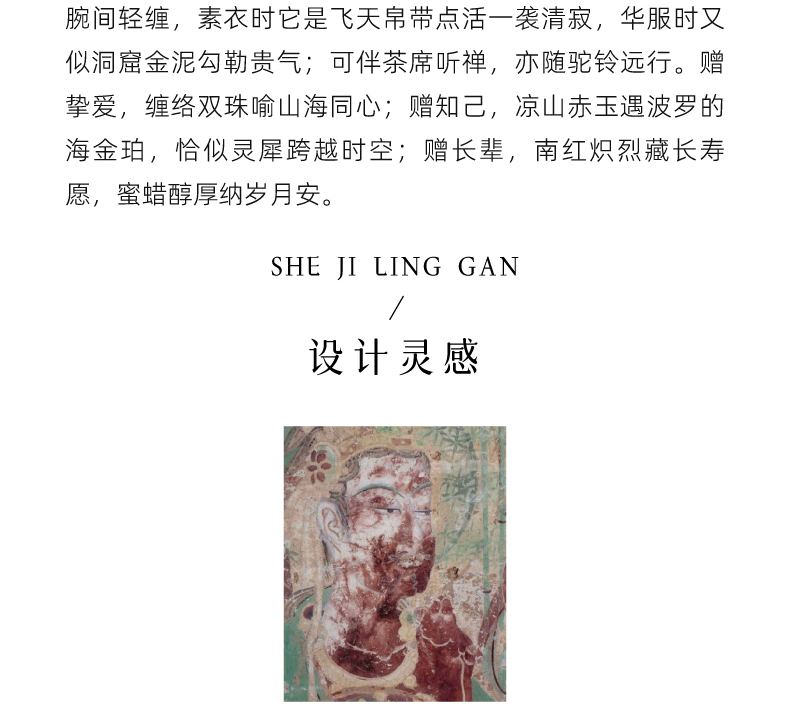 腕间轻缠，素衣时它是飞天帛带点活一袭清寂，华服时又似洞窟金泥勾勒贵气；可伴茶席听禅，亦随驼铃远行。赠挚爱，缠络双珠喻山海同心；赠知己，凉山赤玉遇波罗的海金珀，恰似灵犀跨越时空；赠长辈，南红炽烈藏长寿愿，蜜蜡醇厚纳岁月安。

SHE JI LING GAN
/
设计灵感